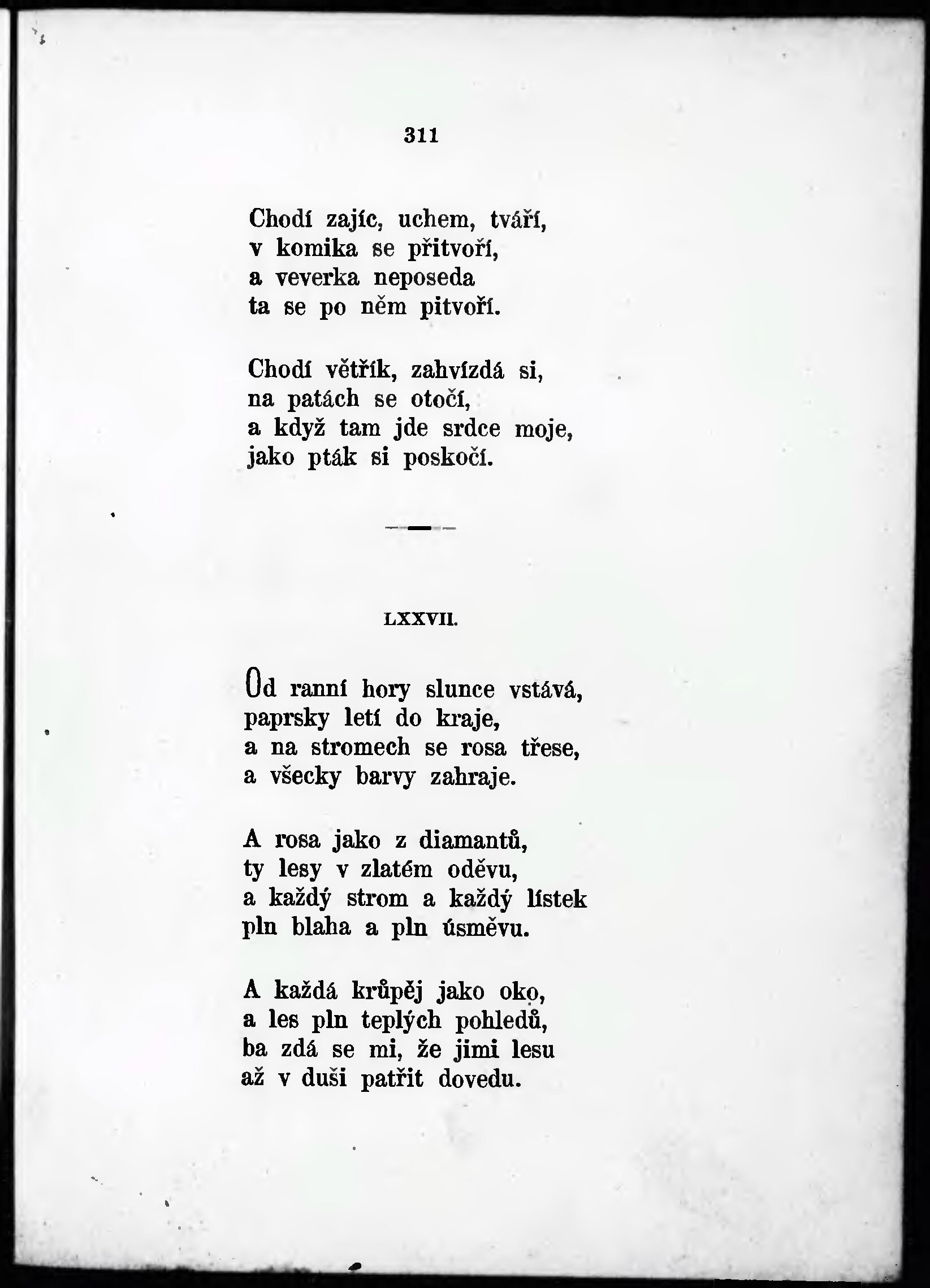 311

Chodí zajíc, uchem, tváří,
v komika se přitvoří,
a veverka neposeda
ta se po něm pitvoří.

Chodí větřík, zahvízdá si,
na patách se otočí,
a když tam jde srdce moje,
jako pták si poskočí.

LXXVII.

Od ranní hory slunce vstává,
paprsky letí do kraje,
a na stromech se rosa třese,
a všecky barvy zahraje.

A rosa jako z diamantů,
ty lesy v zlatém oděvu,
a každý strom a každý lístek
pln blaha a pln úsměvu.

A každá krůpěj jako oko,
a les pln teplých pohledů,
ba zdá se mi, že jimi lesu
až v duši patřit dovedu.